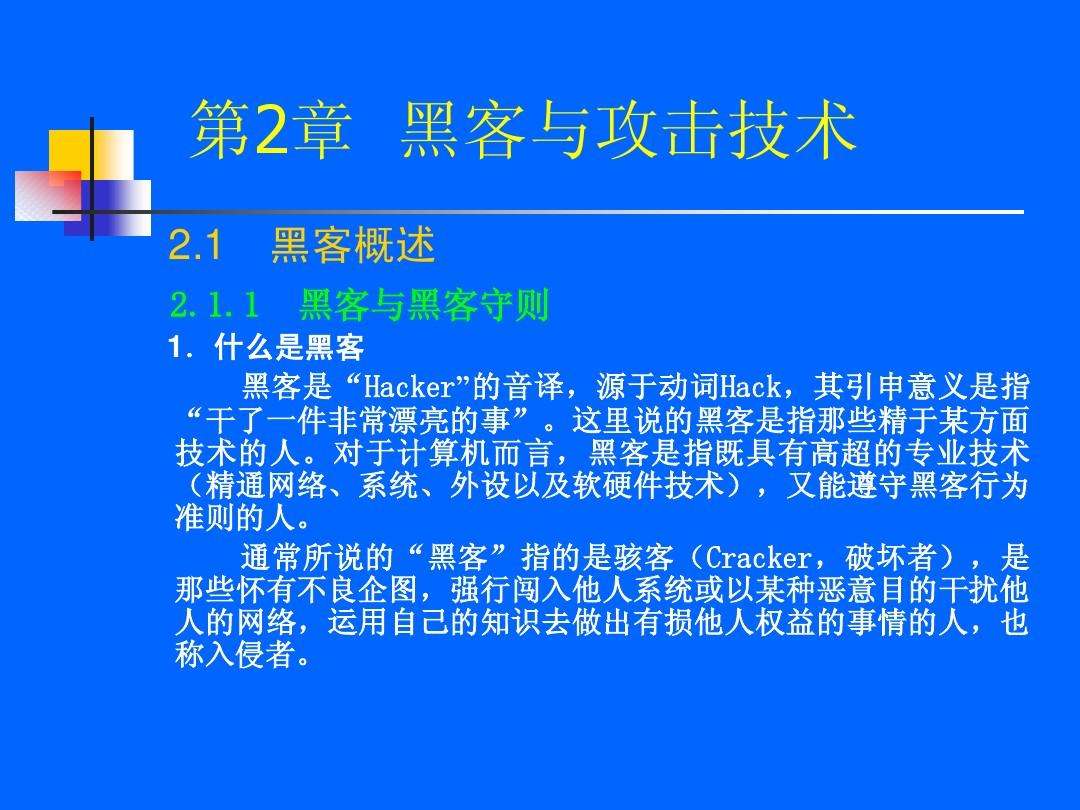 第2章　黑客与攻击技术

2.1　黑客概述

2.1.1　黑客与黑客守则

1. 什么是黑客

黑客是“Hacker”的音译，源于动词Hack，其引申意义是指“干了一件非常漂亮的事”。这里说的黑客是指那些精于某方面技术的人。对于计算机而言，黑客是指既具有高超的专业技术（精通网络、系统、外设以及软硬件技术），又能遵守黑客行为准则的人。

通常所说的“黑客”指的是骇客（Cracker，破坏者），是那些怀有不良企图，强行闯入他人系统或以某种恶意目的干扰他人的网络，运用自己的知识去做出有损他人权益的事情的人，也称入侵者。